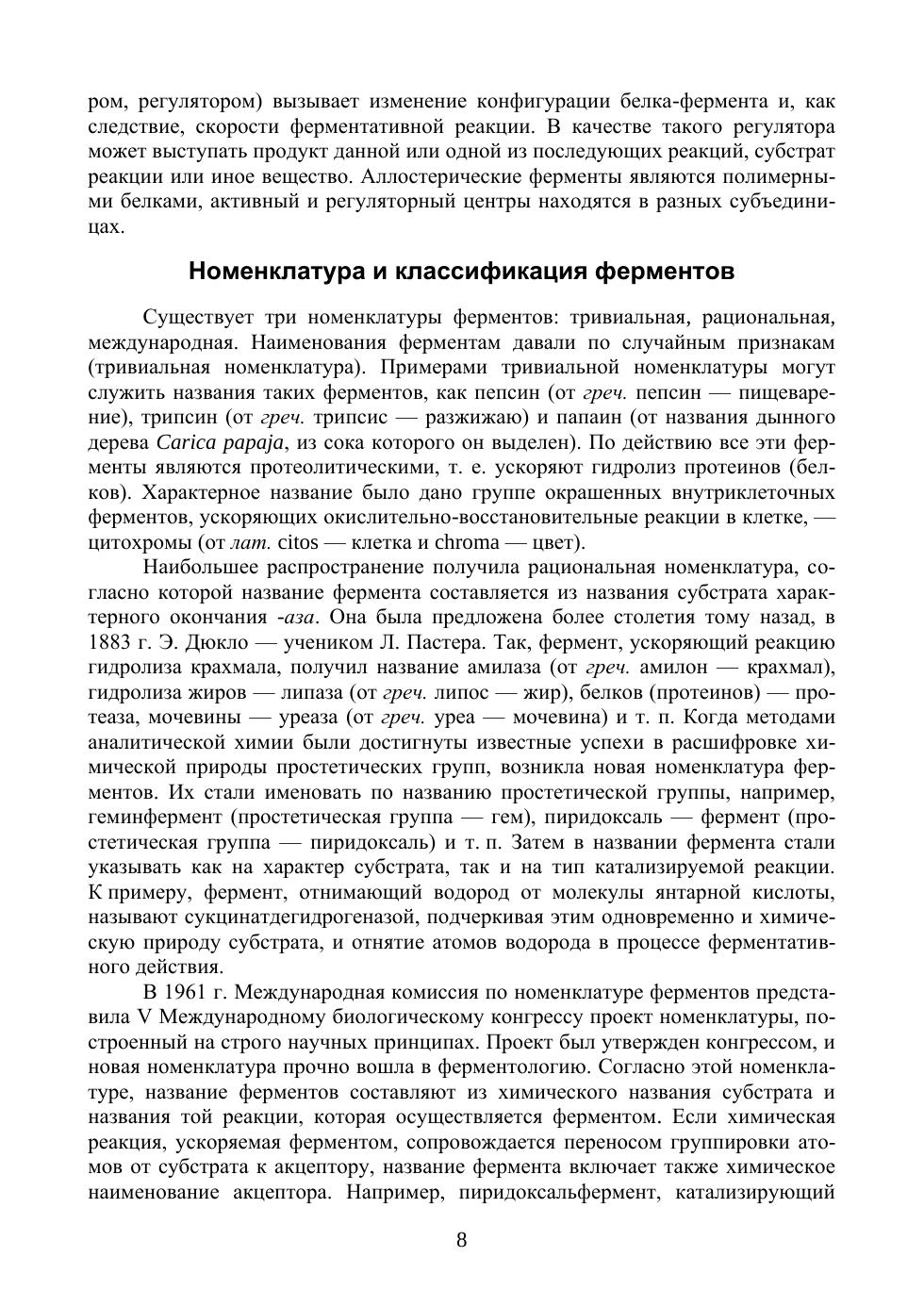 ром, регулятором) вызывает изменение конфигурации белка-фермента и, как следствие, скорости ферментативной реакции. В качестве такого регулятора может выступать продукт данной или одной из последующих реакций, субстрат реакции или иное вещество. Аллостерические ферменты являются полимерными белками, активный и регуляторный центры находятся в разных субъединицах.

Номенклатура и классификация ферментов

Существует три номенклатуры ферментов: тривиальная, рациональная, международная. Наименования ферментам давали по случайным признакам (тривиальная номенклатура). Примерами тривиальной номенклатуры могут служить названия таких ферментов, как пепсин (от греч. пепсин — пищеварение), трипсин (от греч. трипсис — разжижаю) и папаин (от названия дынного дерева Carica papaja, из сока которого он выделен). По действию все эти ферменты являются протеолитическими, т. е. ускоряют гидролиз протеинов (белков). Характерное название было дано группе окрашенных внутриклеточных ферментов, ускоряющих окислительно-восстановительные реакции в клетке, — цитохромы (от лат. citos — клетка и chroma — цвет).

Наибольшее распространение получила рациональная номенклатура, согласно которой название фермента составляется из названия субстрата характерного окончания -аза. Она была предложена более столетия тому назад, в 1883 г. Э. Дюкло — учеником Л. Пастера. Так, фермент, ускоряющий реакцию гидролиза крахмала, получил название амилаза (от греч. амилон — крахмал), гидролиза жиров — липаза (от греч. липос — жир), белков (протеинов) — протеаза, мочевины — уреаза (от греч. уреа — мочевина) и т. п. Когда методами аналитической химии были достигнуты известные успехи в расшифровке химической природы простетических групп, возникла новая номенклатура ферментов. Их стали именовать по названию простетической группы, например, геминфермент (простетическая группа — гем), пиридоксаль — фермент (простетическая группа — пиридоксаль) и т. п. Затем в названии фермента стали указывать как на характер субстрата, так и на тип катализируемой реакции. К примеру, фермент, отнимающий водород от молекулы янтарной кислоты, называют сукцинатдегидрогеназой, подчеркивая этим одновременно и химическую природу субстрата, и отнятие атомов водорода в процессе ферментативного действия.

В 1961 г. Международная комиссия по номенклатуре ферментов представила V Международному биологическому конгрессу проект номенклатуры, построенный на строго научных принципах. Проект был утвержден конгрессом, и новая номенклатура прочно вошла в ферментологию. Согласно этой номенклатуре, название ферментов составляют из химического названия субстрата и названия той реакции, которая осуществляется ферментом. Если химическая реакция, ускоряемая ферментом, сопровождается переносом группировки атомов от субстрата к акцептору, название фермента включает также химическое наименование акцептора. Например, пиридоксальфермент, катализирующий

8